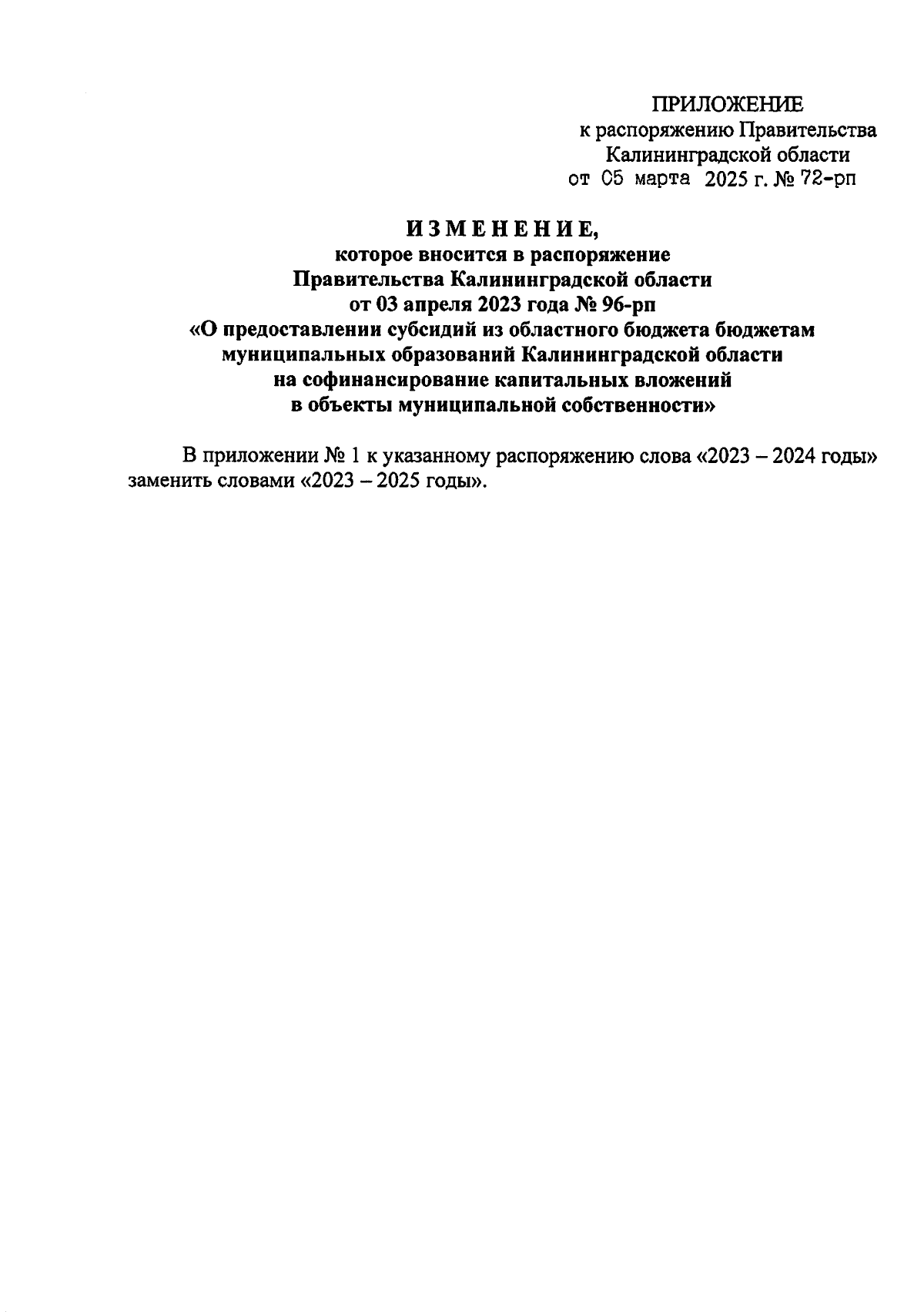 ПРИЛОЖЕНИЕ
к распоряжению Правительства
Калининградской области
от 05 марта 2025 г. № 72-рп

ИЗМЕНЕНИЕ,
которое вносится в распоряжение
Правительства Калининградской области
от 03 апреля 2023 года № 96-рп
«О предоставлении субсидий из областного бюджета бюджетам муниципальных образований Калининградской области на софинансирование капитальных вложений в объекты муниципальной собственности»

В приложении № 1 к указанному распоряжению слова «2023 – 2024 годы» заменить словами «2023 – 2025 годы».